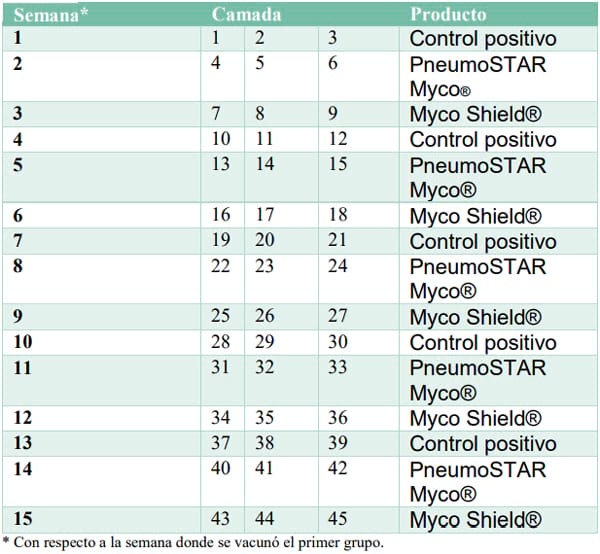 | Semana* | Camada | | | Producto |
|---|---|---|---|---|
| 1 | 1 | 2 | 3 | Control positivo |
| 2 | 4 | 5 | 6 | PneumoSTAR Myco® |
| 3 | 7 | 8 | 9 | Myco Shield® |
| 4 | 10 | 11 | 12 | Control positivo |
| 5 | 13 | 14 | 15 | PneumoSTAR Myco® |
| 6 | 16 | 17 | 18 | Myco Shield® |
| 7 | 19 | 20 | 21 | Control positivo |
| 8 | 22 | 23 | 24 | PneumoSTAR Myco® |
| 9 | 25 | 26 | 27 | Myco Shield® |
| 10 | 28 | 29 | 30 | Control positivo |
| 11 | 31 | 32 | 33 | PneumoSTAR Myco® |
| 12 | 34 | 35 | 36 | Myco Shield® |
| 13 | 37 | 38 | 39 | Control positivo |
| 14 | 40 | 41 | 42 | PneumoSTAR Myco® |
| 15 | 43 | 44 | 45 | Myco Shield® |

* Con respecto a la semana donde se vacunó el primer grupo.